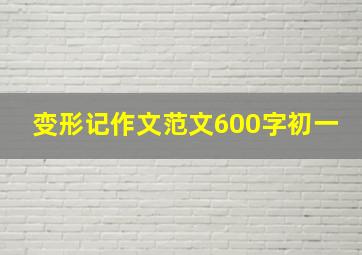 变形记作文范文600字初一